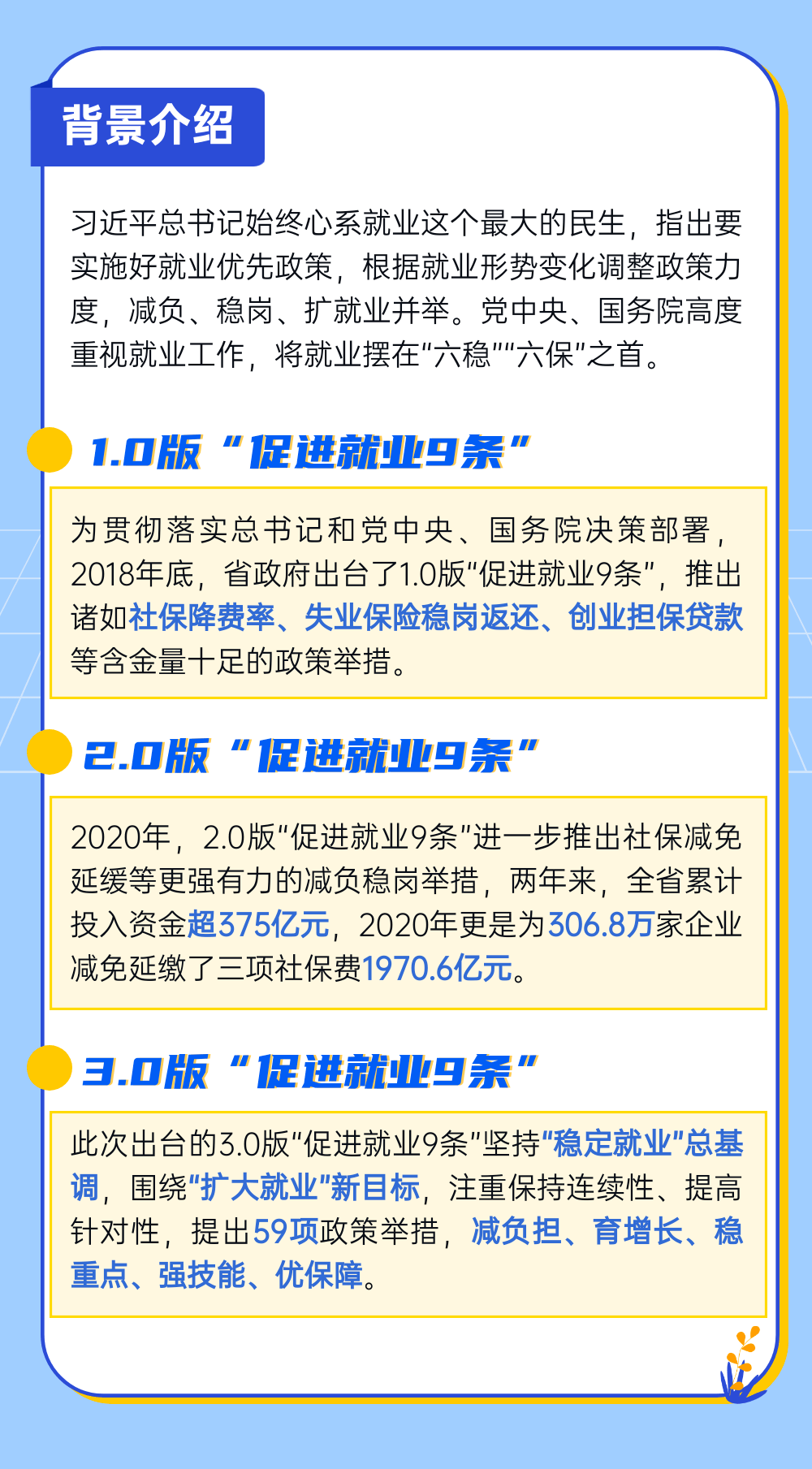 背景介绍

习近平总书记始终心系就业这个最大的民生，指出要实施好就业优先政策，根据就业形势变化调整政策力度，减负、稳岗、扩就业并举。党中央、国务院高度重视就业工作，将就业摆在“六稳”“六保”之首。

1.0版“促进就业9条”

为贯彻落实总书记和党中央、国务院决策部署，2018年底，省政府出台了1.0版“促进就业9条”，推出诸如社保降费率、失业保险稳岗返还、创业担保贷款等含金量十足的政策举措。

2.0版“促进就业9条”

2020年，2.0版“促进就业9条”进一步推出社保减免延缓等更强有力的减负稳岗举措，两年来，全省累计投入资金超375亿元，2020年更是为306.8万家企业减免延缴了三项社保费1970.6亿元。

3.0版“促进就业9条”

此次出台的3.0版“促进就业9条”坚持“稳定就业”总基调，围绕“扩大就业”新目标，注重保持连续性、提高针对性，提出59项政策举措，减负担、育增长、稳重点、强技能、优保障。